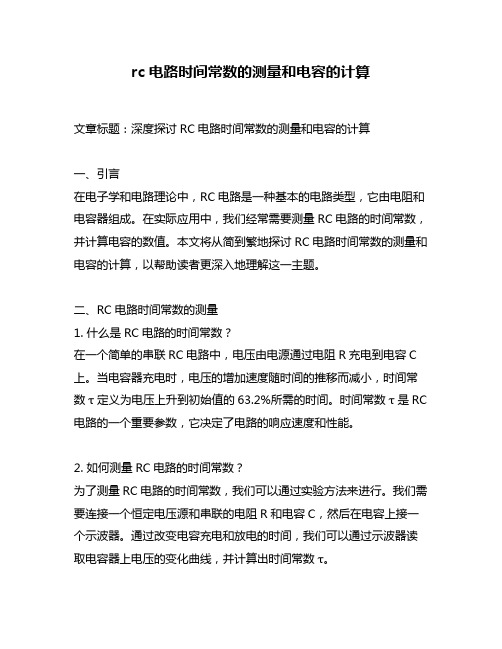 rc 电路时间常数的测量和电容的计算

文章标题：深度探讨 RC 电路时间常数的测量和电容的计算

一、引言
在电子学和电路理论中，RC 电路是一种基本的电路类型，它由电阻和电容器组成。在实际应用中，我们经常需要测量 RC 电路的时间常数，并计算电容的数值。本文将从简到繁地探讨 RC 电路时间常数的测量和电容的计算，以帮助读者更深入地理解这一主题。

二、RC 电路时间常数的测量
1. 什么是 RC 电路的时间常数？
在一个简单的串联 RC 电路中，电压由电源通过电阻 R 充电到电容 C 上。当电容器充电时，电压的增加速度随时间的推移而减小，时间常数 τ 定义为电压上升到初始值的 63.2%所需的时间。时间常数 τ 是 RC 电路的一个重要参数，它决定了电路的响应速度和性能。

2. 如何测量 RC 电路的时间常数？
为了测量 RC 电路的时间常数，我们可以通过实验方法来进行。我们需要连接一个恒定电压源和串联的电阻 R 和电容 C，然后在电容上接一个示波器。通过改变电容充电和放电的时间，我们可以通过示波器读取电容器上电压的变化曲线，并计算出时间常数 τ。